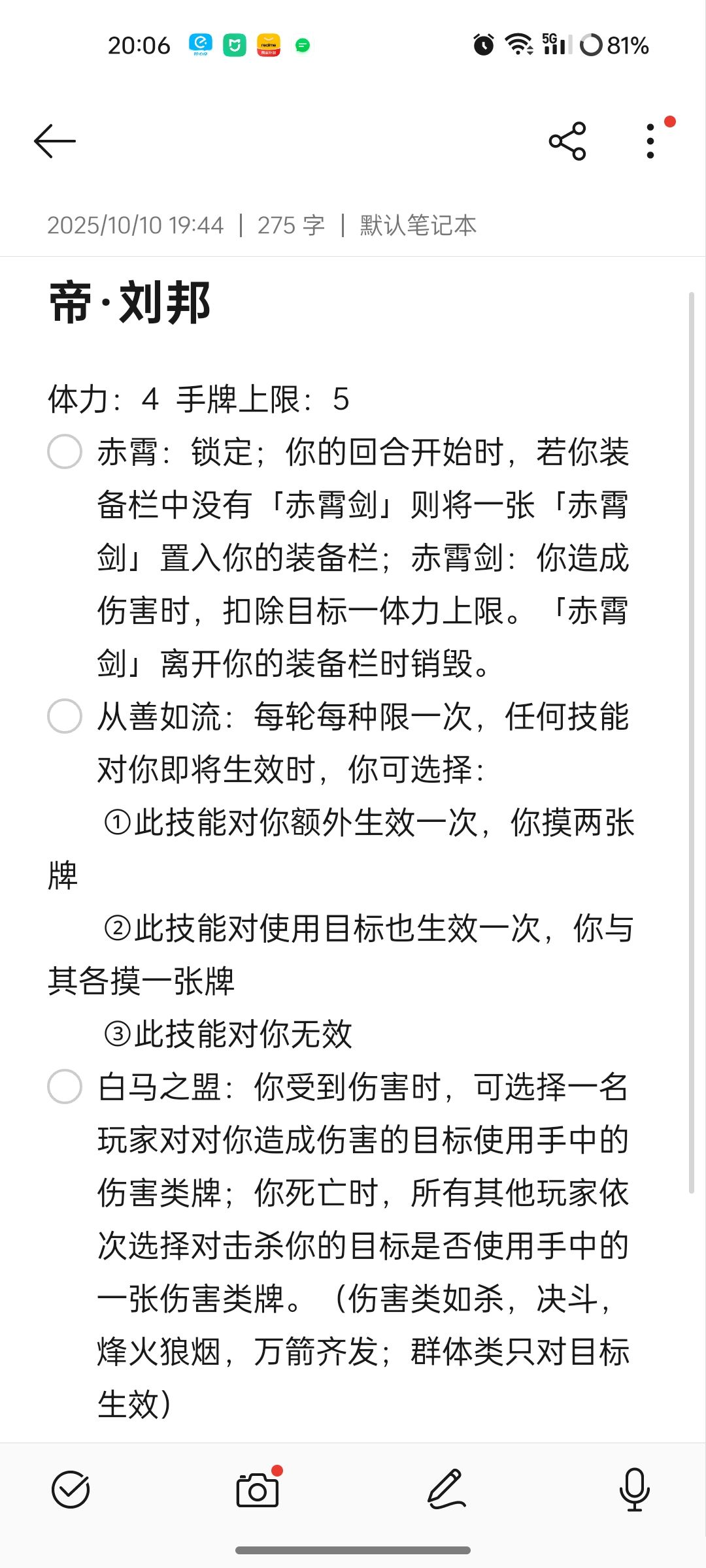 20:06 5G 81%

2025/10/10 19:44 | 275 字 | 默认笔记本

帝·刘邦

体力：4 手牌上限：5

赤霄：锁定；你的回合开始时，若你装备栏中没有「赤霄剑」则将一张「赤霄剑」置入你的装备栏；赤霄剑：你造成伤害时，扣除目标一体力上限。「赤霄剑」离开你的装备栏时销毁。

从善如流：每轮每种限一次，任何技能对你即将生效时，你可选择：

①此技能对你额外生效一次，你摸两张牌

②此技能对使用目标也生效一次，你与其各摸一张牌

③此技能对你无效

白马之盟：你受到伤害时，可选择一名玩家对对你造成伤害的目标使用手中的伤害类牌；你死亡时，所有其他玩家依次选择对击杀你的目标是否使用手中的一张伤害类牌。（伤害类如杀，决斗，烽火狼烟，万箭齐发；群体类只对目标生效）